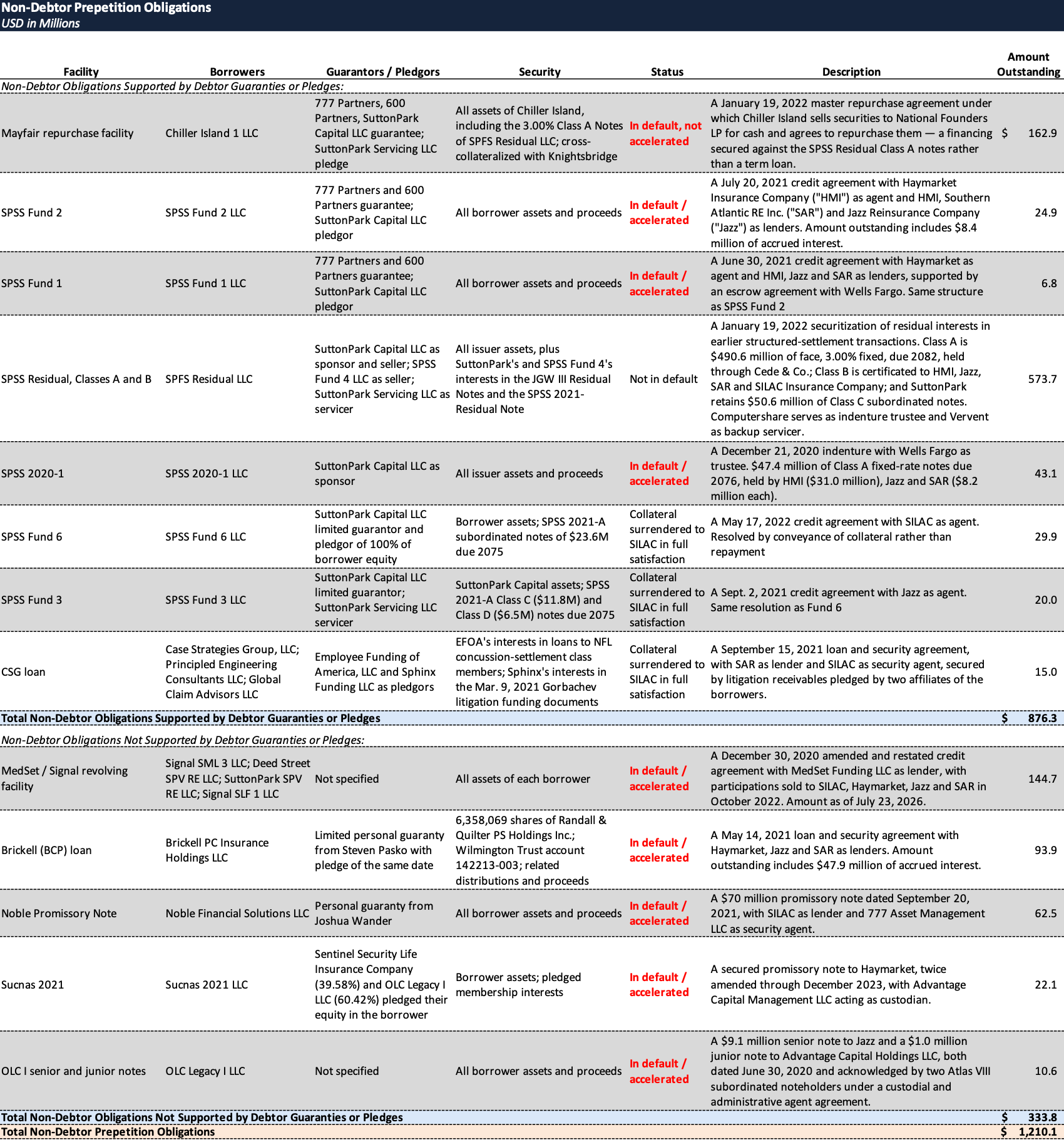 Non-Debtor Prepetition Obligations
USD in Millions

| Facility | Borrowers | Guarantors / Pledgors | Security | Status | Description | Amount Outstanding |
|---|---|---|---|---|---|---|
| Non-Debtor Obligations Supported by Debtor Guaranties or Pledges: | | | | | | |
| Mayfair repurchase facility | Chiller Island 1 LLC | 777 Partners, 600 Partners, SuttonPark Capital LLC guarantee; SuttonPark Servicing LLC pledge | All assets of Chiller Island, including the 3.00% Class A Notes of SPFS Residual LLC; cross-collateralized with Knightsbridge | In default, not accelerated | A January 19, 2022 master repurchase agreement under which Chiller Island sells securities to National Founders LP for cash and agrees to repurchase them — a financing secured against the SPSS Residual Class A notes rather than a term loan. | $ 162.9 |
| SPSS Fund 2 | SPSS Fund 2 LLC | 777 Partners and 600 Partners guarantee; SuttonPark Capital LLC pledgor | All borrower assets and proceeds | In default / accelerated | A July 20, 2021 credit agreement with Haymarket Insurance Company ("HMI") as agent and HMI, Southern Atlantic RE Inc. ("SAR") and Jazz Reinsurance Company ("Jazz") as lenders. Amount outstanding includes $8.4 million of accrued interest. | 24.9 |
| SPSS Fund 1 | SPSS Fund 1 LLC | 777 Partners and 600 Partners guarantee; SuttonPark Capital LLC pledgor | All borrower assets and proceeds | In default / accelerated | A June 30, 2021 credit agreement with Haymarket as agent and HMI, Jazz and SAR as lenders, supported by an escrow agreement with Wells Fargo. Same structure as SPSS Fund 2 | 6.8 |
| SPSS Residual, Classes A and B | SPFS Residual LLC | SuttonPark Capital LLC as sponsor and seller; SPSS Fund 4 LLC as seller; SuttonPark Servicing LLC as servicer | All issuer assets, plus SuttonPark's and SPSS Fund 4's interests in the JGW III Residual Notes and the SPSS 2021-Residual Note | Not in default | A January 19, 2022 securitization of residual interests in earlier structured-settlement transactions. Class A is $490.6 million of face, 3.00% fixed, due 2082, held through Cede & Co.; Class B is certificated to HMI, Jazz, SAR and SILAC Insurance Company; and SuttonPark retains $50.6 million of Class C subordinated notes. Computershare serves as indenture trustee and Vervent as backup servicer. | 573.7 |
| SPSS 2020-1 | SPSS 2020-1 LLC | SuttonPark Capital LLC as sponsor | All issuer assets and proceeds | In default / accelerated | A December 21, 2020 indenture with Wells Fargo as trustee. $47.4 million of Class A fixed-rate notes due 2076, held by HMI ($31.0 million), Jazz and SAR ($8.2 million each). | 43.1 |
| SPSS Fund 6 | SPSS Fund 6 LLC | SuttonPark Capital LLC limited guarantor and pledgor of 100% of borrower equity | Borrower assets; SPSS 2021-A subordinated notes of $23.6M due 2075 | Collateral surrendered to SILAC in full satisfaction | A May 17, 2022 credit agreement with SILAC as agent. Resolved by conveyance of collateral rather than repayment | 29.9 |
| SPSS Fund 3 | SPSS Fund 3 LLC | SuttonPark Capital LLC limited guarantor; SuttonPark Servicing LLC servicer | SuttonPark Capital assets; SPSS 2021-A Class C ($11.8M) and Class D ($6.5M) notes due 2075 | Collateral surrendered to SILAC in full satisfaction | A Sept. 2, 2021 credit agreement with Jazz as agent. Same resolution as Fund 6 | 20.0 |
| CSG loan | Case Strategies Group, LLC; Principled Engineering Consultants LLC; Global Claim Advisors LLC | Employee Funding of America, LLC and Sphinx Funding LLC as pledgors | EFOA's interests in loans to NFL concussion-settlement class members; Sphinx's interests in the Mar. 9, 2021 Gorbachev litigation funding documents | Collateral surrendered to SILAC in full satisfaction | A September 15, 2021 loan and security agreement, with SAR as lender and SILAC as security agent, secured by litigation receivables pledged by two affiliates of the borrowers. | 15.0 |
| Total Non-Debtor Obligations Supported by Debtor Guaranties or Pledges | | | | | | $ 876.3 |
| Non-Debtor Obligations Not Supported by Debtor Guaranties or Pledges: | | | | | | |
| MedSet / Signal revolving facility | Signal SML 3 LLC; Deed Street SPV RE LLC; SuttonPark SPV RE LLC; Signal SLF 1 LLC | Not specified | All assets of each borrower | In default / accelerated | A December 30, 2020 amended and restated credit agreement with MedSet Funding LLC as lender, with participations sold to SILAC, Haymarket, Jazz and SAR in October 2022. Amount as of July 23, 2026. | 144.7 |
| Brickell (BCP) loan | Brickell PC Insurance Holdings LLC | Limited personal guaranty from Steven Pasko with pledge of the same date | 6,358,069 shares of Randall & Quilter PS Holdings Inc.; Wilmington Trust account 142213-003; related distributions and proceeds | In default / accelerated | A May 14, 2021 loan and security agreement with Haymarket, Jazz and SAR as lenders. Amount outstanding includes $47.9 million of accrued interest. | 93.9 |
| Noble Promissory Note | Noble Financial Solutions LLC | Personal guaranty from Joshua Wander | All borrower assets and proceeds | In default / accelerated | A $70 million promissory note dated September 20, 2021, with SILAC as lender and 777 Asset Management LLC as security agent. | 62.5 |
| Sucnas 2021 | Sucnas 2021 LLC | Sentinel Security Life Insurance Company (39.58%) and OLC Legacy I LLC (60.42%) pledged their equity in the borrower | Borrower assets; pledged membership interests | In default / accelerated | A secured promissory note to Haymarket, twice amended through December 2023, with Advantage Capital Management LLC acting as custodian. | 22.1 |
| OLC I senior and junior notes | OLC Legacy I LLC | Not specified | All borrower assets and proceeds | In default / accelerated | A $9.1 million senior note to Jazz and a $1.0 million junior note to Advantage Capital Holdings LLC, both dated June 30, 2020 and acknowledged by two Atlas VIII subordinated noteholders under a custodial and administrative agent agreement. | 10.6 |
| Total Non-Debtor Obligations Not Supported by Debtor Guaranties or Pledges | | | | | | $ 333.8 |
| Total Non-Debtor Prepetition Obligations | | | | | | $ 1,210.1 |